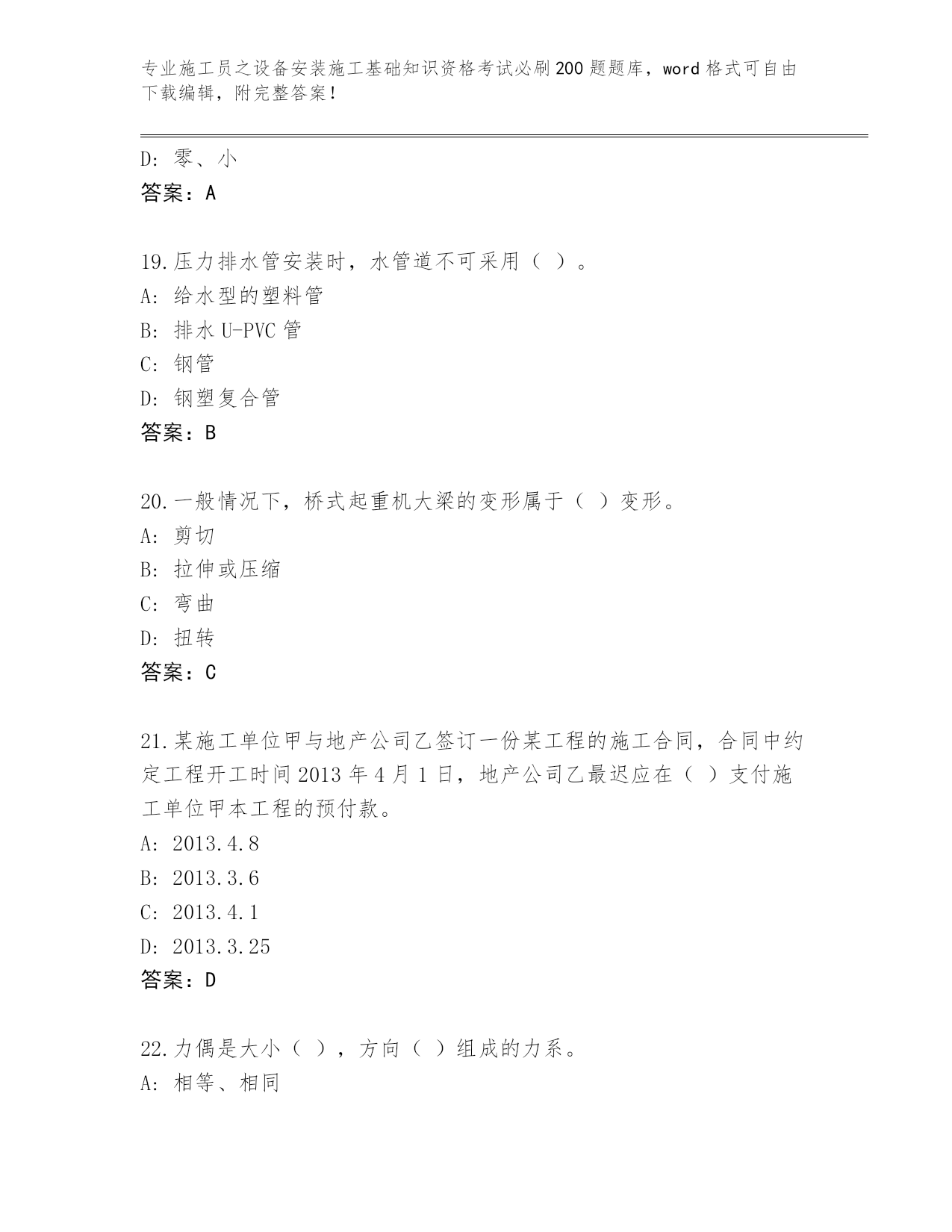 专业施工员之设备安装施工基础知识资格考试必刷200题题库，word格式可自由下载编辑，附完整答案！

D：零、小
答案：A

19.压力排水管安装时，水管道不可采用（ ）。
A：给水型的塑料管
B：排水U-PVC管
C：钢管
D：钢塑复合管
答案：B

20.一般情况下，桥式起重机大梁的变形属于（ ）变形。
A：剪切
B：拉伸或压缩
C：弯曲
D：扭转
答案：C

21.某施工单位甲与地产公司乙签订一份某工程的施工合同，合同中约定工程开工时间2013年4月1日，地产公司乙最迟应在（ ）支付施工单位甲本工程的预付款。
A：2013.4.8
B：2013.3.6
C：2013.4.1
D：2013.3.25
答案：D

22.力偶是大小（ ），方向（ ）组成的力系。
A：相等、相同